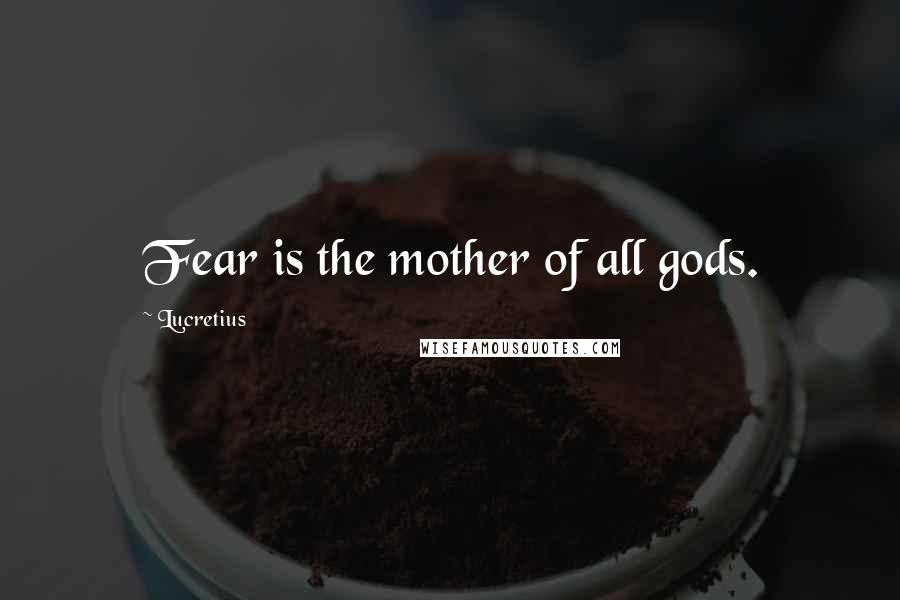 Fear is the mother of all gods.

~ Lucretius

WISEFAMOUSQUOTES.COM